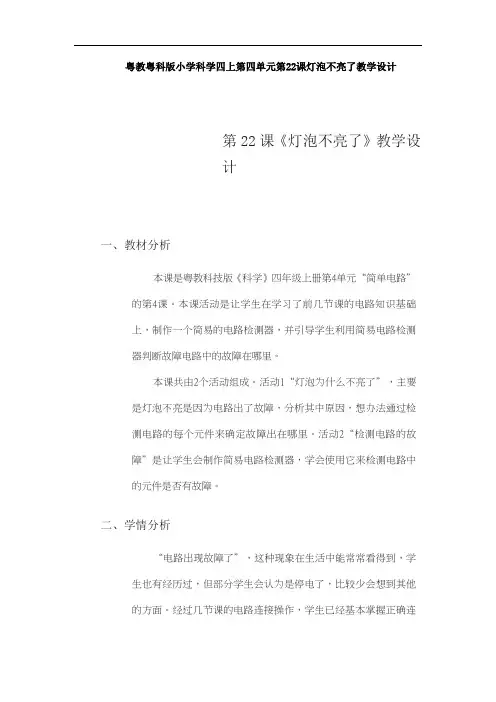 粤教粤科版小学科学四上第四单元第22课灯泡不亮了教学设计

第22课《灯泡不亮了》教学设计

一、教材分析

本课是粤教科技版《科学》四年级上册第4单元“简单电路”的第4课，本课活动是让学生在学习了前几节课的电路知识基础上，制作一个简易的电路检测器，并引导学生利用简易电路检测器判断故障电路中的故障在哪里。

本课共由2个活动组成，活动1“灯泡为什么不亮了”，主要是灯泡不亮是因为电路出了故障，分析其中原因，想办法通过检测电路的每个元件来确定故障出在哪里，活动2“检测电路的故障”是让学生会制作简易电路检测器，学会使用它来检测电路中的元件是否有故障。

二、学情分析

“电路出现故障了”，这种现象在生活中能常常看得到，学生也有经历过，但部分学生会认为是停电了，比较少会想到其他的方面，经过几节课的电路连接操作，学生已经基本掌握正确连